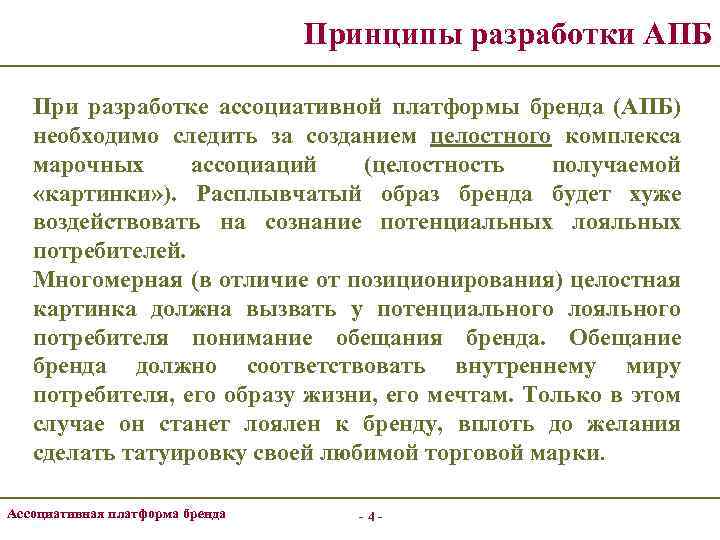 Принципы разработки АПБ

При разработке ассоциативной платформы бренда (АПБ) необходимо следить за созданием целостного комплекса марочных ассоциаций (целостность получаемой «картинки»). Расплывчатый образ бренда будет хуже воздействовать на сознание потенциальных лояльных потребителей.
Многомерная (в отличие от позиционирования) целостная картинка должна вызвать у потенциального лояльного потребителя понимание обещания бренда. Обещание бренда должно соответствовать внутреннему миру потребителя, его образу жизни, его мечтам. Только в этом случае он станет лоялен к бренду, вплоть до желания сделать татуировку своей любимой торговой марки.

Ассоциативная платформа бренда

- 4 -